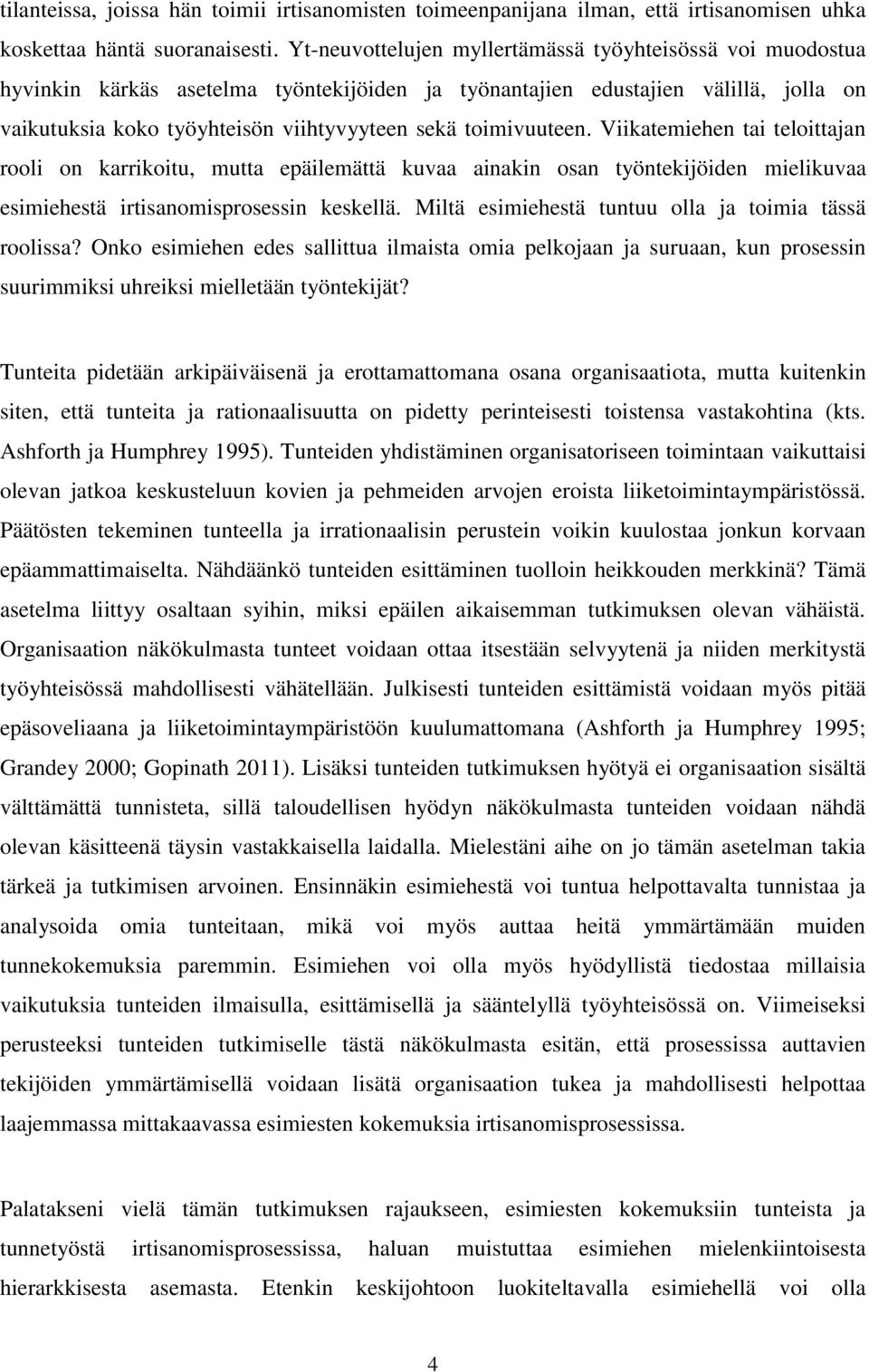 tilanteissa, joissa hän toimii irtisanomisten toimeenpanijana ilman, että irtisanomisen uhka koskettaa häntä suoranaisesti. Yt-neuvottelujen myllertämässä työyhteisössä voi muodostua hyvinkin kärkäs asetelma työntekijöiden ja työnantajien edustajien välillä, jolla on vaikutuksia koko työyhteisön viihtyvyyteen sekä toimivuuteen. Viikatemiehen tai teloittajan rooli on karrikoitu, mutta epäilemättä kuvaa ainakin osan työntekijöiden mielikuvaa esimiehestä irtisanomisprosessin keskellä. Miltä esimiehestä tuntuu olla ja toimia tässä roolissa? Onko esimiehen edes sallittua ilmaista omia pelkojaan ja suruaan, kun prosessin suurimmiksi uhreiksi mielletään työntekijät?

Tunteita pidetään arkipäiväisenä ja erottamattomana osana organisaatiota, mutta kuitenkin siten, että tunteita ja rationaalisuutta on pidetty perinteisesti toistensa vastakohtina (kts. Ashforth ja Humphrey 1995). Tunteiden yhdistäminen organisatoriseen toimintaan vaikuttaisi olevan jatkoa keskusteluun kovien ja pehmeiden arvojen eroista liiketoimintaympäristössä. Päätösten tekeminen tunteella ja irrationaalisin perustein voikin kuulostaa jonkun korvaan epäammattimaiselta. Nähdäänkö tunteiden esittäminen tuolloin heikkouden merkkinä? Tämä asetelma liittyy osaltaan syihin, miksi epäilen aikaisemman tutkimuksen olevan vähäistä. Organisaation näkökulmasta tunteet voidaan ottaa itsestään selvyytenä ja niiden merkitystä työyhteisössä mahdollisesti vähätellään. Julkisesti tunteiden esittämistä voidaan myös pitää epäsoveliaana ja liiketoimintaympäristöön kuulumattomana (Ashforth ja Humphrey 1995; Grandey 2000; Gopinath 2011). Lisäksi tunteiden tutkimuksen hyötyä ei organisaation sisältä välttämättä tunnisteta, sillä taloudellisen hyödyn näkökulmasta tunteiden voidaan nähdä olevan käsitteenä täysin vastakkaisella laidalla. Mielestäni aihe on jo tämän asetelman takia tärkeä ja tutkimisen arvoinen. Ensinnäkin esimiehestä voi tuntua helpottavalta tunnistaa ja analysoida omia tunteitaan, mikä voi myös auttaa heitä ymmärtämään muiden tunnekokemuksia paremmin. Esimiehen voi olla myös hyödyllistä tiedostaa millaisia vaikutuksia tunteiden ilmaisulla, esittämisellä ja sääntelyllä työyhteisössä on. Viimeiseksi perusteeksi tunteiden tutkimiselle tästä näkökulmasta esitän, että prosessissa auttavien tekijöiden ymmärtämisellä voidaan lisätä organisaation tukea ja mahdollisesti helpottaa laajemmassa mittakaavassa esimiesten kokemuksia irtisanomisprosessissa.

Palatakseni vielä tämän tutkimuksen rajaukseen, esimiesten kokemuksiin tunteista ja tunnetyöstä irtisanomisprosessissa, haluan muistuttaa esimiehen mielenkiintoisesta hierarkkisesta asemasta. Etenkin keskijohtoon luokiteltavalla esimiehellä voi olla

4